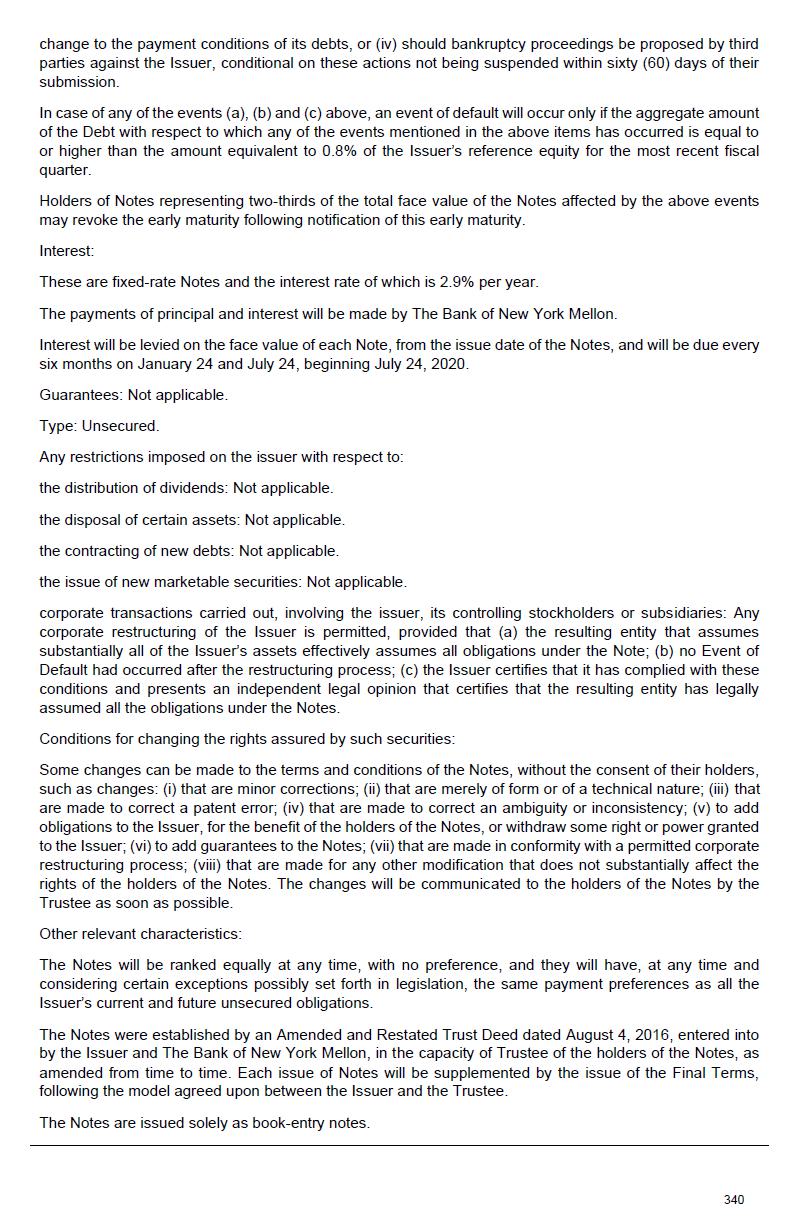 change to the payment conditions of its debts, or (iv) should bankruptcy proceedings be proposed by third parties against the Issuer, conditional on these actions not being suspended within sixty (60) days of their submission.

In case of any of the events (a), (b) and (c) above, an event of default will occur only if the aggregate amount of the Debt with respect to which any of the events mentioned in the above items has occurred is equal to or higher than the amount equivalent to 0.8% of the Issuer's reference equity for the most recent fiscal quarter.

Holders of Notes representing two-thirds of the total face value of the Notes affected by the above events may revoke the early maturity following notification of this early maturity.

Interest:

These are fixed-rate Notes and the interest rate of which is 2.9% per year.

The payments of principal and interest will be made by The Bank of New York Mellon.

Interest will be levied on the face value of each Note, from the issue date of the Notes, and will be due every six months on January 24 and July 24, beginning July 24, 2020.

Guarantees: Not applicable.

Type: Unsecured.

Any restrictions imposed on the issuer with respect to:

the distribution of dividends: Not applicable.

the disposal of certain assets: Not applicable.

the contracting of new debts: Not applicable.

the issue of new marketable securities: Not applicable.

corporate transactions carried out, involving the issuer, its controlling stockholders or subsidiaries: Any corporate restructuring of the Issuer is permitted, provided that (a) the resulting entity that assumes substantially all of the Issuer's assets effectively assumes all obligations under the Note; (b) no Event of Default had occurred after the restructuring process; (c) the Issuer certifies that it has complied with these conditions and presents an independent legal opinion that certifies that the resulting entity has legally assumed all the obligations under the Notes.

Conditions for changing the rights assured by such securities:

Some changes can be made to the terms and conditions of the Notes, without the consent of their holders, such as changes: (i) that are minor corrections; (ii) that are merely of form or of a technical nature; (iii) that are made to correct a patent error; (iv) that are made to correct an ambiguity or inconsistency; (v) to add obligations to the Issuer, for the benefit of the holders of the Notes, or withdraw some right or power granted to the Issuer; (vi) to add guarantees to the Notes; (vii) that are made in conformity with a permitted corporate restructuring process; (viii) that are made for any other modification that does not substantially affect the rights of the holders of the Notes. The changes will be communicated to the holders of the Notes by the Trustee as soon as possible.

Other relevant characteristics:

The Notes will be ranked equally at any time, with no preference, and they will have, at any time and considering certain exceptions possibly set forth in legislation, the same payment preferences as all the Issuer's current and future unsecured obligations.

The Notes were established by an Amended and Restated Trust Deed dated August 4, 2016, entered into by the Issuer and The Bank of New York Mellon, in the capacity of Trustee of the holders of the Notes, as amended from time to time. Each issue of Notes will be supplemented by the issue of the Final Terms, following the model agreed upon between the Issuer and the Trustee.

The Notes are issued solely as book-entry notes.

340